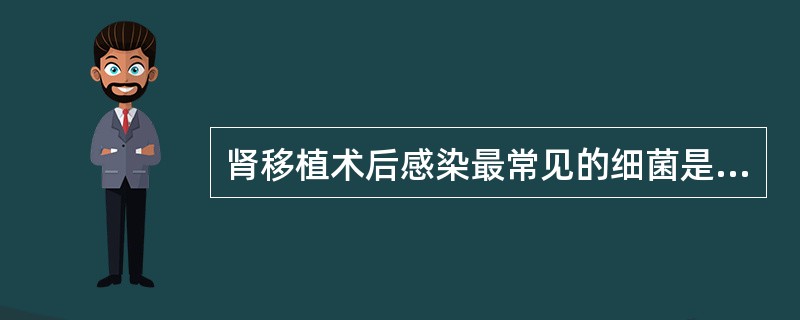 肾移植术后感染最常见的细菌是...